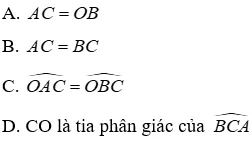 A. $AC = OB$

B. $AC = BC$

C. $\widehat{OAC} = \widehat{OBC}$

D. CO là tia phân giác của $\widehat{BCA}$